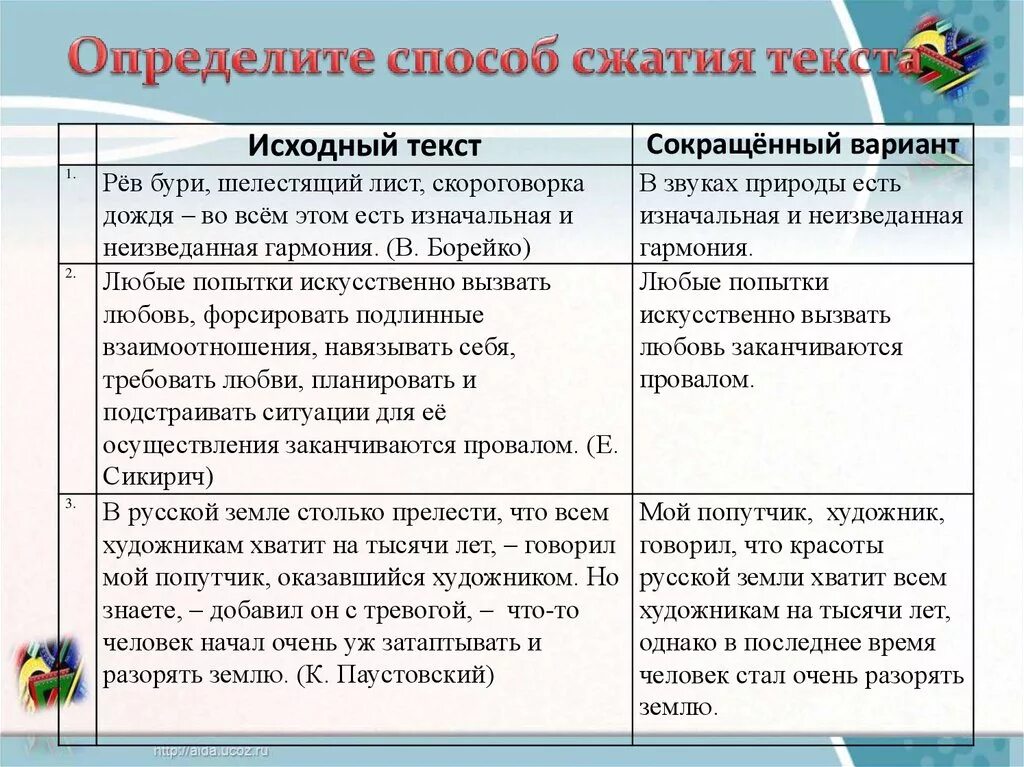 Определите способ сжатия текста

| | Исходный текст | Сокращённый вариант |
|---|---|---|
| 1. | Рёв бури, шелестящий лист, скороговорка дождя – во всём этом есть изначальная и неизведанная гармония. (В. Борейко) | В звуках природы есть изначальная и неизведанная гармония. |
| 2. | Любые попытки искусственно вызвать любовь, форсировать подлинные взаимоотношения, навязывать себя, требовать любви, планировать и подстраивать ситуации для её осуществления заканчиваются провалом. (Е. Сикирич) | Любые попытки искусственно вызвать любовь заканчиваются провалом. |
| 3. | В русской земле столько прелести, что всем художникам хватит на тысячи лет, – говорил мой попутчик, оказавшийся художником. Но знаете, – добавил он с тревогой, – что-то человек начал очень уж затаптывать и разорять землю. (К. Паустовский) | Мой попутчик, художник, говорил, что красоты русской земли хватит всем художникам на тысячи лет, однако в последнее время человек стал очень разорять землю. |

http://aida.ucoz.ru